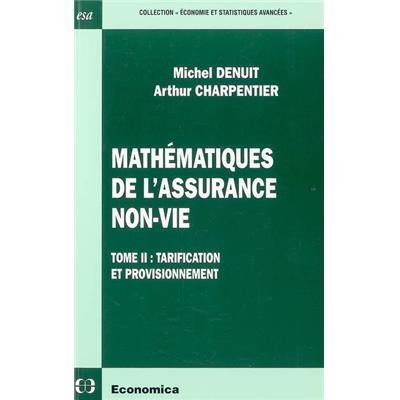 esa

COLLECTION « ÉCONOMIE ET STATISTIQUES AVANCÉES »

Michel DENUIT
Arthur CHARPENTIER

MATHÉMATIQUES DE L'ASSURANCE NON-VIE

TOME II : TARIFICATION ET PROVISIONNEMENT

Economica